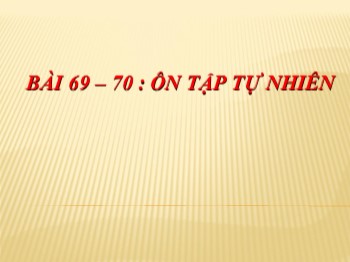 BÀI 69 – 70 : ÔN TẬP TỰ NHIÊN